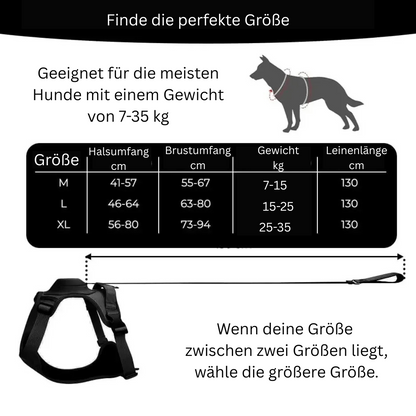 Finde die perfekte Größe

Geeignet für die meisten Hunde mit einem Gewicht von 7-35 kg

| Größe | Halsumfang cm | Brustumfang cm | Gewicht kg | Leinenlänge cm |
|---|---|---|---|---|
| M | 41-57 | 55-67 | 7-15 | 130 |
| L | 46-64 | 63-80 | 15-25 | 130 |
| XL | 56-80 | 73-94 | 25-35 | 130 |

Wenn deine Größe zwischen zwei Größen liegt, wähle die größere Größe.